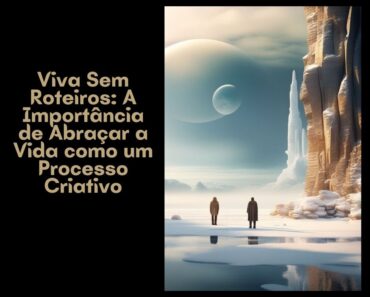 Viva Sem Roteiros: A Importância de Abraçar a Vida como um Processo Criativo